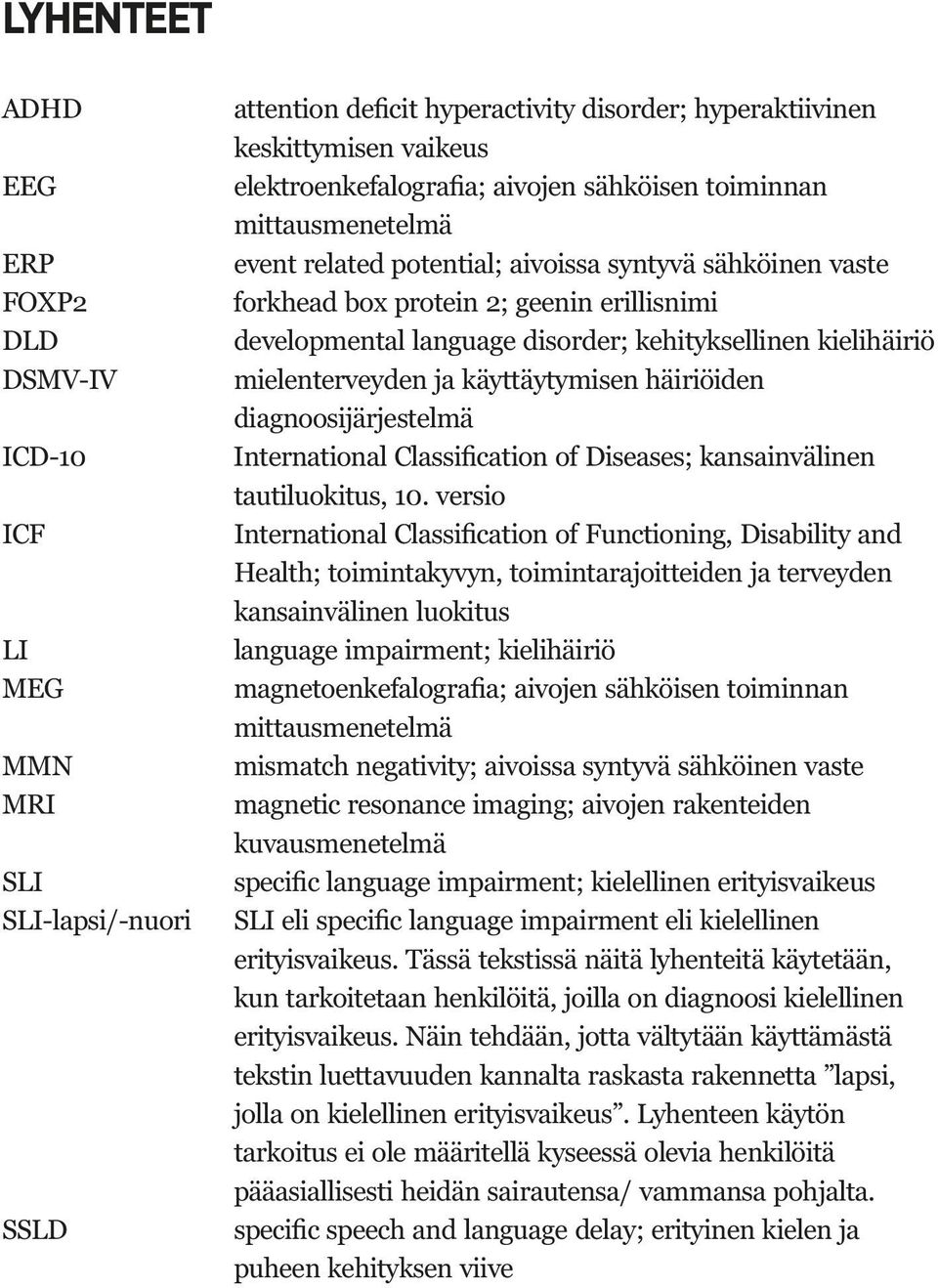 LYHENTEET

| | |
|---|---|
| ADHD | attention deficit hyperactivity disorder; hyperaktiivinen keskittymisen vaikeus |
| EEG | elektroenkefalografia; aivojen sähköisen toiminnan mittausmenetelmä |
| ERP | event related potential; aivoissa syntyvä sähköinen vaste |
| FOXP2 | forkhead box protein 2; geenin erillisnimi |
| DLD | developmental language disorder; kehityksellinen kielihäiriö |
| DSMV-IV | mielenterveyden ja käyttäytymisen häiriöiden diagnoosijärjestelmä |
| ICD-10 | International Classification of Diseases; kansainvälinen tautiluokitus, 10. versio |
| ICF | International Classification of Functioning, Disability and Health; toimintakyvyn, toimintarajoitteiden ja terveyden kansainvälinen luokitus |
| LI | language impairment; kielihäiriö |
| MEG | magnetoenkefalografia; aivojen sähköisen toiminnan mittausmenetelmä |
| MMN | mismatch negativity; aivoissa syntyvä sähköinen vaste |
| MRI | magnetic resonance imaging; aivojen rakenteiden kuvausmenetelmä |
| SLI | specific language impairment; kielellinen erityisvaikeus |
| SLI-lapsi/-nuori | SLI eli specific language impairment eli kielellinen erityisvaikeus. Tässä tekstissä näitä lyhenteitä käytetään, kun tarkoitetaan henkilöitä, joilla on diagnoosi kielellinen erityisvaikeus. Näin tehdään, jotta vältytään käyttämästä tekstin luettavuuden kannalta raskasta rakennetta ”lapsi, jolla on kielellinen erityisvaikeus”. Lyhenteen käytön tarkoitus ei ole määritellä kyseessä olevia henkilöitä pääasiallisesti heidän sairautensa/ vammansa pohjalta. |
| SSLD | specific speech and language delay; erityinen kielen ja puheen kehityksen viive |